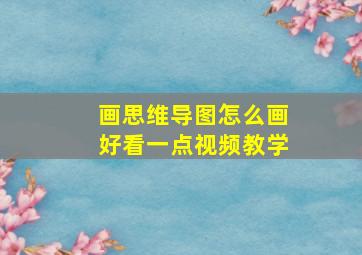 画思维导图怎么画
好看一点视频教学